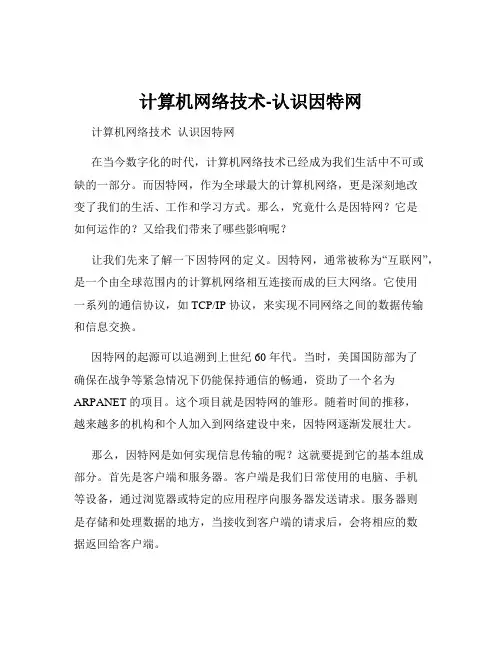 计算机网络技术-认识因特网

计算机网络技术 认识因特网

在当今数字化的时代，计算机网络技术已经成为我们生活中不可或缺的一部分。而因特网，作为全球最大的计算机网络，更是深刻地改变了我们的生活、工作和学习方式。那么，究竟什么是因特网？它是如何运作的？又给我们带来了哪些影响呢？

让我们先来了解一下因特网的定义。因特网，通常被称为“互联网”，是一个由全球范围内的计算机网络相互连接而成的巨大网络。它使用一系列的通信协议，如 TCP/IP 协议，来实现不同网络之间的数据传输和信息交换。

因特网的起源可以追溯到上世纪 60 年代。当时，美国国防部为了确保在战争等紧急情况下仍能保持通信的畅通，资助了一个名为 ARPANET 的项目。这个项目就是因特网的雏形。随着时间的推移，越来越多的机构和个人加入到网络建设中来，因特网逐渐发展壮大。

那么，因特网是如何实现信息传输的呢？这就要提到它的基本组成部分。首先是客户端和服务器。客户端是我们日常使用的电脑、手机等设备，通过浏览器或特定的应用程序向服务器发送请求。服务器则是存储和处理数据的地方，当接收到客户端的请求后，会将相应的数据返回给客户端。